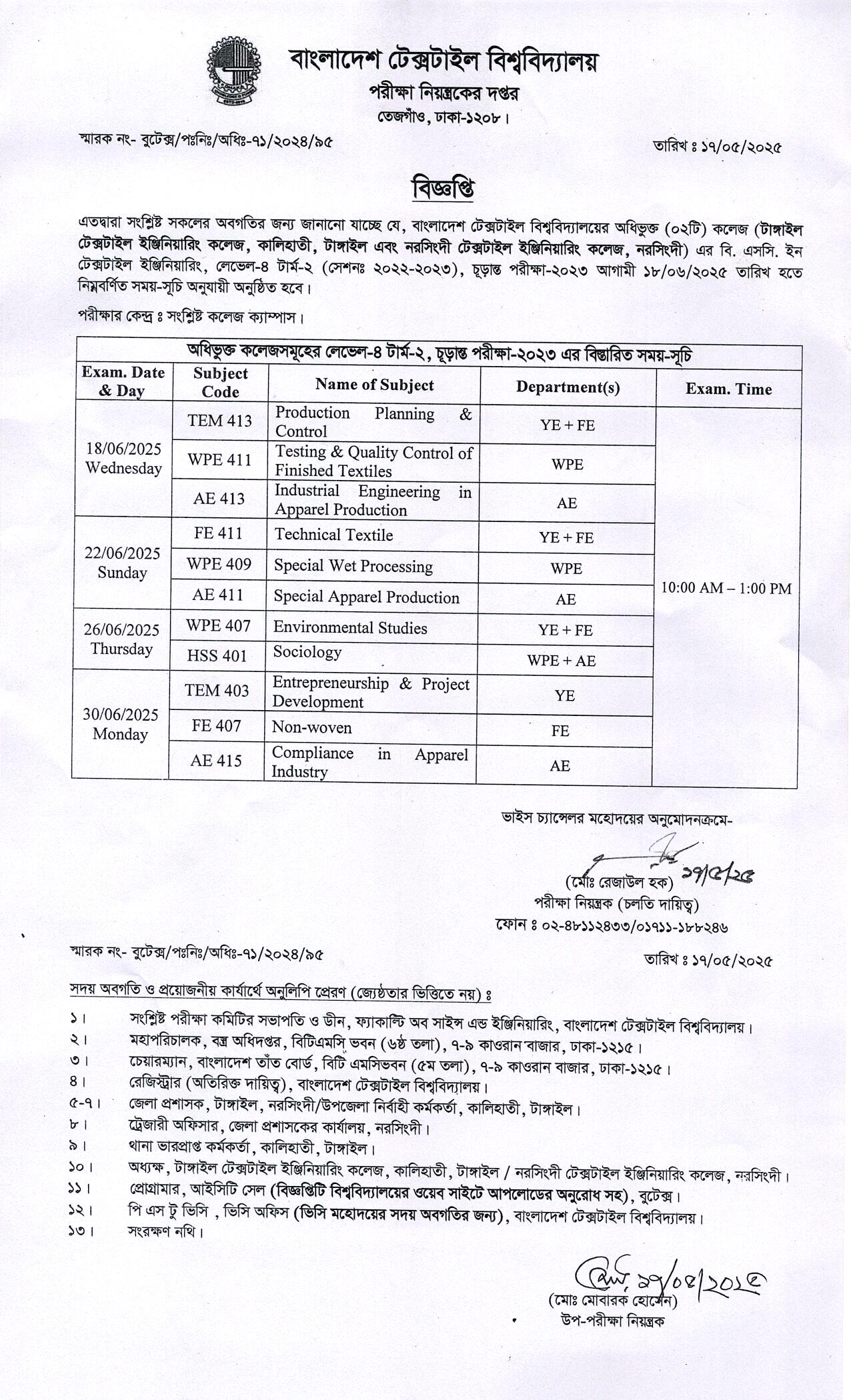 বাংলাদেশ টেক্সটাইল বিশ্ববিদ্যালয়
পরীক্ষা নিয়ন্ত্রকের দপ্তর
তেজগাঁও, ঢাকা-১২০৮।

স্মারক নং- বুটেক্স/পঃনিঃ/অধিঃ-৭১/২০২৪/৯৫

তারিখ ঃ ১৭/০৫/২০২৫

বিজ্ঞপ্তি

এতদ্বারা সংশ্লিষ্ট সকলের অবগতির জন্য জানানো যাচ্ছে যে, বাংলাদেশ টেক্সটাইল বিশ্ববিদ্যালয়ের অধিভুক্ত (০২টি) কলেজ (টাঙ্গাইল টেক্সটাইল ইঞ্জিনিয়ারিং কলেজ, কালিহাতী, টাঙ্গাইল এবং নরসিংদী টেক্সটাইল ইঞ্জিনিয়ারিং কলেজ, নরসিংদী) এর বি. এসসি. ইন টেক্সটাইল ইঞ্জিনিয়ারিং, লেভেল-৪ টার্ম-২ (সেশনঃ ২০২২-২০২৩), চূড়ান্ত পরীক্ষা-২০২৩ আগামী ১৮/০৬/২০২৫ তারিখ হতে নিম্নবর্ণিত সময়-সূচি অনুযায়ী অনুষ্ঠিত হবে।

পরীক্ষার কেন্দ্র ঃ সংশ্লিষ্ট কলেজ ক্যাম্পাস।

অধিভুক্ত কলেজসমূহের লেভেল-৪ টার্ম-২, চূড়ান্ত পরীক্ষা-২০২৩ এর বিস্তারিত সময়-সূচি

| Exam. Date & Day | Subject Code | Name of Subject | Department(s) | Exam. Time |
|---|---|---|---|---|
| 18/06/2025 Wednesday | TEM 413 | Production Planning & Control | YE + FE | 10:00 AM – 1:00 PM |
| | WPE 411 | Testing & Quality Control of Finished Textiles | WPE | |
| | AE 413 | Industrial Engineering in Apparel Production | AE | |
| 22/06/2025 Sunday | FE 411 | Technical Textile | YE + FE | |
| | WPE 409 | Special Wet Processing | WPE | |
| | AE 411 | Special Apparel Production | AE | |
| 26/06/2025 Thursday | WPE 407 | Environmental Studies | YE + FE | |
| | HSS 401 | Sociology | WPE + AE | |
| 30/06/2025 Monday | TEM 403 | Entrepreneurship & Project Development | YE | |
| | FE 407 | Non-woven | FE | |
| | AE 415 | Compliance in Apparel Industry | AE | |

ভাইস চ্যান্সেলর মহোদয়ের অনুমোদনক্রমে-

১৭/৫/২৫
(মোঃ রেজাউল হক)
পরীক্ষা নিয়ন্ত্রক (চলতি দায়িত্ব)
ফোন ঃ ০২-৪৮১১২৪৩৩/০১৭১১-১৮৮২৪৬

স্মারক নং- বুটেক্স/পঃনিঃ/অধিঃ-৭১/২০২৪/৯৫

তারিখ ঃ ১৭/০৫/২০২৫

সদয় অবগতি ও প্রয়োজনীয় কার্যার্থে অনুলিপি প্রেরণ (জ্যেষ্ঠতার ভিত্তিতে নয়) ঃ

১। সংশ্লিষ্ট পরীক্ষা কমিটির সভাপতি ও ডীন, ফ্যাকাল্টি অব সাইন্স এন্ড ইঞ্জিনিয়ারিং, বাংলাদেশ টেক্সটাইল বিশ্ববিদ্যালয়।
২। মহাপরিচালক, বস্ত্র অধিদপ্তর, বিটিএমসি ভবন (৬ষ্ঠ তলা), ৭-৯ কাওরান বাজার, ঢাকা-১২১৫।
৩। চেয়ারম্যান, বাংলাদেশ তাঁত বোর্ড, বিটি এমসিভবন (৫ম তলা), ৭-৯ কাওরান বাজার, ঢাকা-১২১৫।
৪। রেজিস্ট্রার (অতিরিক্ত দায়িত্ব), বাংলাদেশ টেক্সটাইল বিশ্ববিদ্যালয়।
৫-৭। জেলা প্রশাসক, টাঙ্গাইল, নরসিংদী/উপজেলা নির্বাহী কর্মকর্তা, কালিহাতী, টাঙ্গাইল।
৮। ট্রেজারী অফিসার, জেলা প্রশাসকের কার্যালয়, নরসিংদী।
৯। থানা ভারপ্রাপ্ত কর্মকর্তা, কালিহাতী, টাঙ্গাইল।
১০। অধ্যক্ষ, টাঙ্গাইল টেক্সটাইল ইঞ্জিনিয়ারিং কলেজ, কালিহাতী, টাঙ্গাইল / নরসিংদী টেক্সটাইল ইঞ্জিনিয়ারিং কলেজ, নরসিংদী।
১১। প্রোগ্রামার, আইসিটি সেল (বিজ্ঞপ্তিটি বিশ্ববিদ্যালয়ের ওয়েব সাইটে আপলোডের অনুরোধ সহ), বুটেক্স।
১২। পি এস টু ভিসি , ভিসি অফিস (ভিসি মহোদয়ের সদয় অবগতির জন্য), বাংলাদেশ টেক্সটাইল বিশ্ববিদ্যালয়।
১৩। সংরক্ষণ নথি।

১৭/০৫/২০২৫
(মোঃ মোবারক হোসেন)
উপ-পরীক্ষা নিয়ন্ত্রক